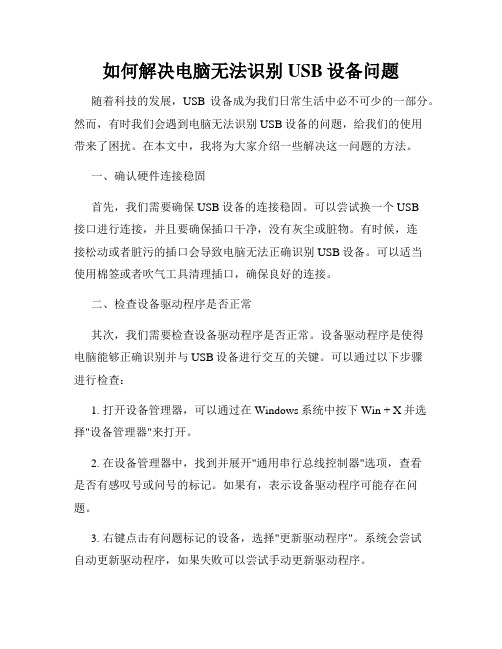 如何解决电脑无法识别 USB 设备问题

随着科技的发展，USB 设备成为我们日常生活中必不可少的一部分。然而，有时我们会遇到电脑无法识别 USB 设备的问题，给我们的使用带来了困扰。在本文中，我将为大家介绍一些解决这一问题的方法。

一、确认硬件连接稳固

首先，我们需要确保 USB 设备的连接稳固。可以尝试换一个 USB 接口进行连接，并且要确保插口干净，没有灰尘或脏物。有时候，连接松动或者脏污的插口会导致电脑无法正确识别 USB 设备。可以适当使用棉签或者吹气工具清理插口，确保良好的连接。

二、检查设备驱动程序是否正常

其次，我们需要检查设备驱动程序是否正常。设备驱动程序是使得电脑能够正确识别并与 USB 设备进行交互的关键。可以通过以下步骤进行检查：

1. 打开设备管理器，可以通过在 Windows 系统中按下 Win + X 并选择"设备管理器"来打开。

2. 在设备管理器中，找到并展开"通用串行总线控制器"选项，查看是否有感叹号或问号的标记。如果有，表示设备驱动程序可能存在问题。

3. 右键点击有问题标记的设备，选择"更新驱动程序"。系统会尝试自动更新驱动程序，如果失败可以尝试手动更新驱动程序。